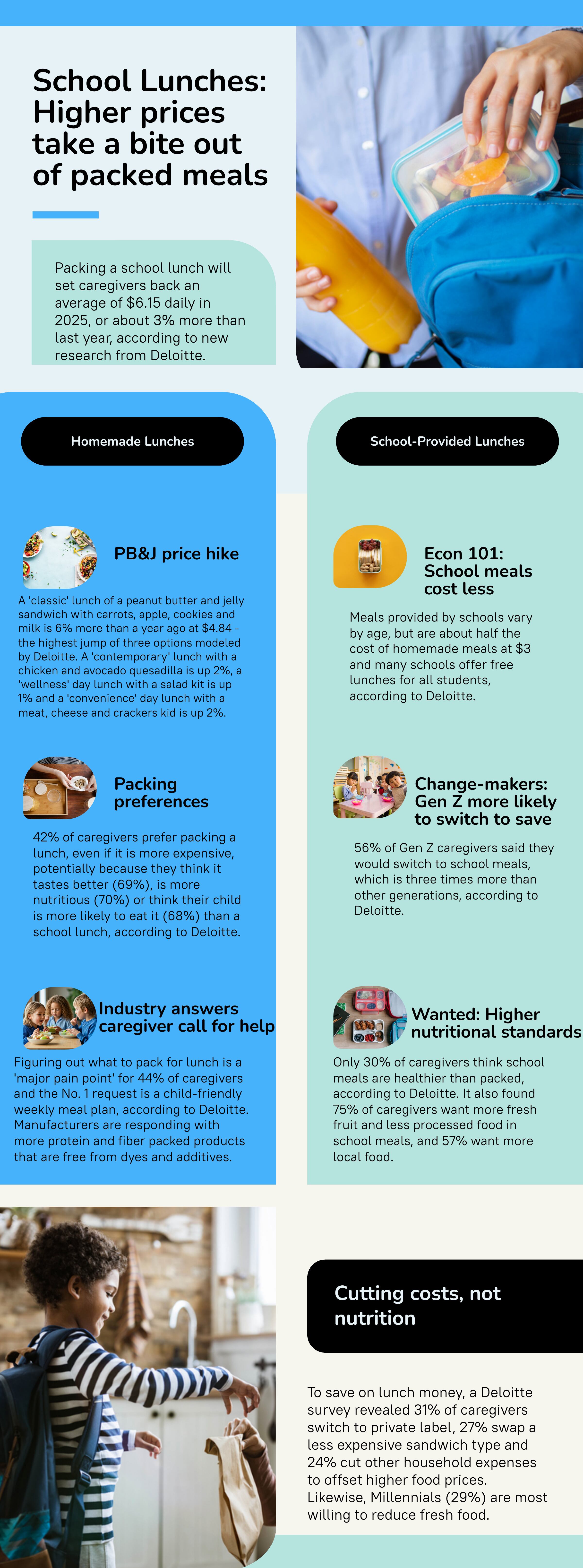 School Lunches: Higher prices take a bite out of packed meals

Packing a school lunch will set caregivers back an average of $6.15 daily in 2025, or about 3% more than last year, according to new research from Deloitte.

Homemade Lunches

PB&J price hike

A 'classic' lunch of a peanut butter and jelly sandwich with carrots, apple, cookies and milk is 6% more than a year ago at $4.84 - the highest jump of three options modeled by Deloitte. A 'contemporary' lunch with a chicken and avocado quesadilla is up 2%, a 'wellness' day lunch with a salad kit is up 1% and a 'convenience' day lunch with a meat, cheese and crackers kid is up 2%.

Packing preferences

42% of caregivers prefer packing a lunch, even if it is more expensive, potentially because they think it tastes better (69%), is more nutritious (70%) or think their child is more likely to eat it (68%) than a school lunch, according to Deloitte.

Industry answers caregiver call for help

Figuring out what to pack for lunch is a 'major pain point' for 44% of caregivers and the No. 1 request is a child-friendly weekly meal plan, according to Deloitte. Manufacturers are responding with more protein and fiber packed products that are free from dyes and additives.

School-Provided Lunches

Econ 101: School meals cost less

Meals provided by schools vary by age, but are about half the cost of homemade meals at $3 and many schools offer free lunches for all students, according to Deloitte.

Change-makers: Gen Z more likely to switch to save

56% of Gen Z caregivers said they would switch to school meals, which is three times more than other generations, according to Deloitte.

Wanted: Higher nutritional standards

Only 30% of caregivers think school meals are healthier than packed, according to Deloitte. It also found 75% of caregivers want more fresh fruit and less processed food in school meals, and 57% want more local food.

Cutting costs, not nutrition

To save on lunch money, a Deloitte survey revealed 31% of caregivers switch to private label, 27% swap a less expensive sandwich type and 24% cut other household expenses to offset higher food prices. Likewise, Millennials (29%) are most willing to reduce fresh food.